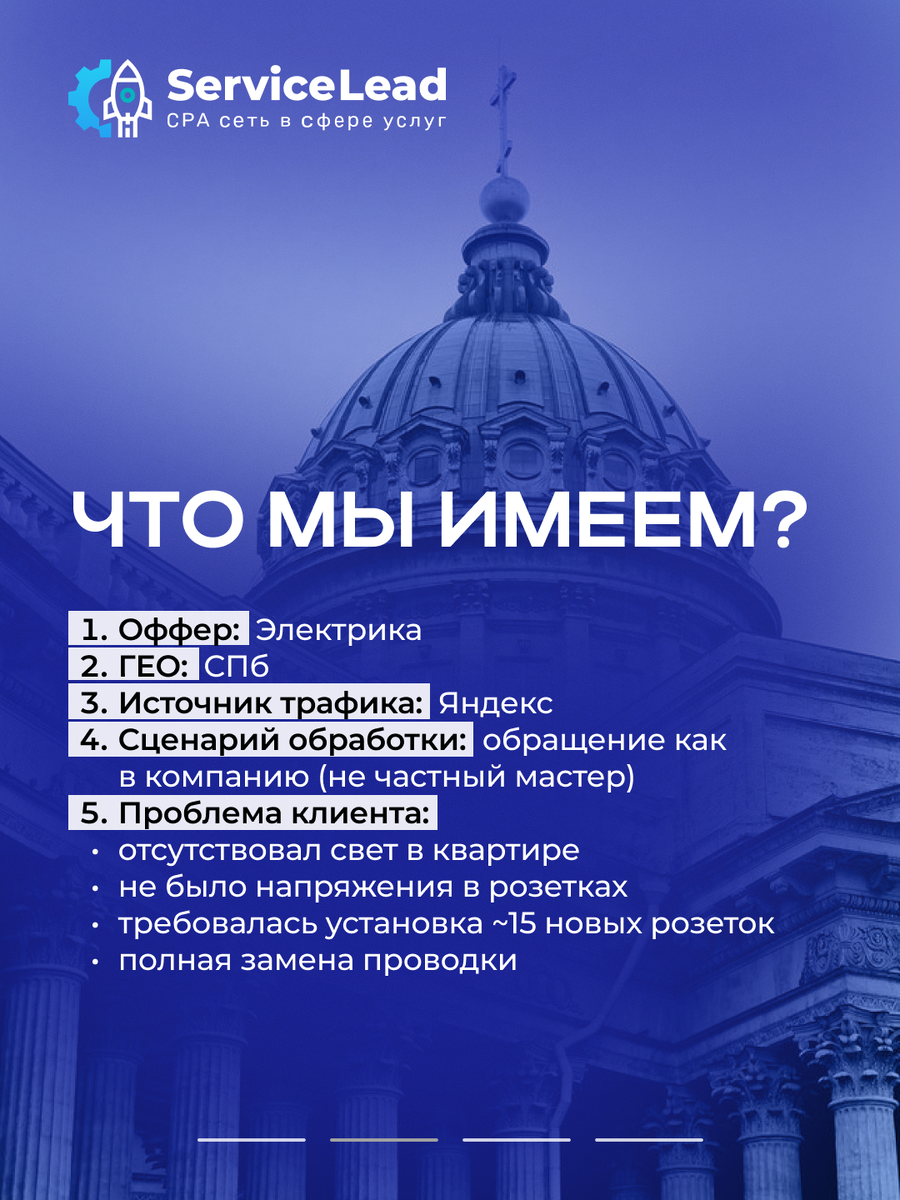 ServiceLead
CPA сеть в сфере услуг

ЧТО МЫ ИМЕЕМ?

1. Оффер: Электрика
2. ГЕО: СПб
3. Источник трафика: Яндекс
4. Сценарий обработки: обращение как в компанию (не частный мастер)
5. Проблема клиента:
• отсутствовал свет в квартире
• не было напряжения в розетках
• требовалась установка ~15 новых розеток
• полная замена проводки